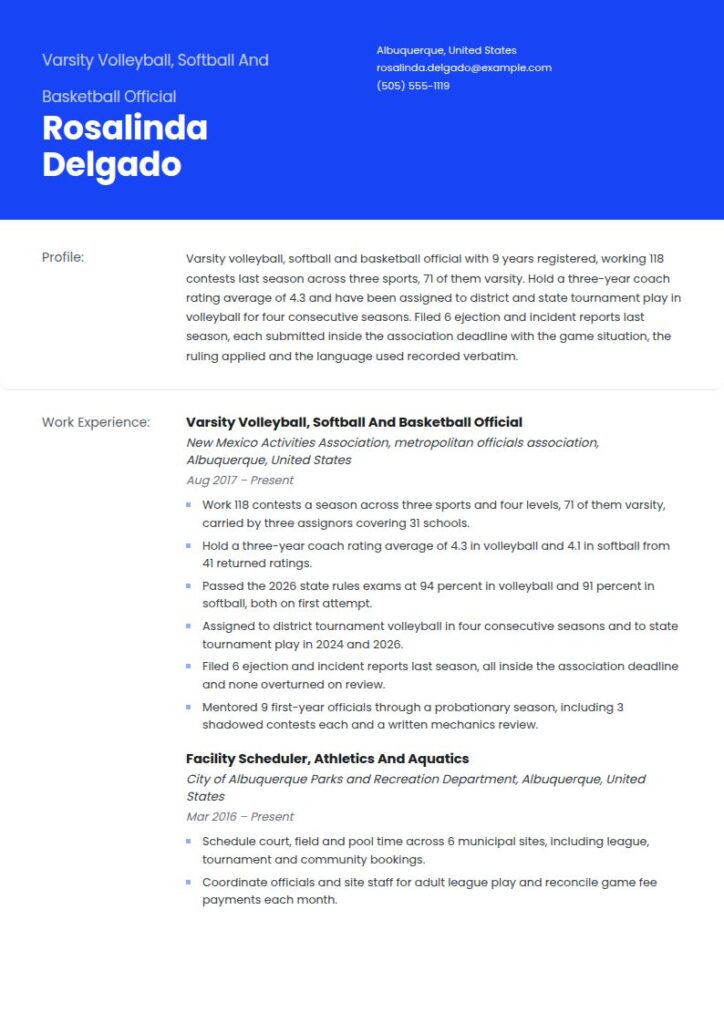 Varsity Volleyball, Softball And Basketball Official

Rosalinda Delgado

Albuquerque, United States
rosalinda.delgado@example.com
(505) 555-1119

Profile:

Varsity volleyball, softball and basketball official with 9 years registered, working 118 contests last season across three sports, 71 of them varsity. Hold a three-year coach rating average of 4.3 and have been assigned to district and state tournament play in volleyball for four consecutive seasons. Filed 6 ejection and incident reports last season, each submitted inside the association deadline with the game situation, the ruling applied and the language used recorded verbatim.

Work Experience:

Varsity Volleyball, Softball And Basketball Official
New Mexico Activities Association, metropolitan officials association, Albuquerque, United States
Aug 2017 – Present

- Work 118 contests a season across three sports and four levels, 71 of them varsity, carried by three assignors covering 31 schools.
- Hold a three-year coach rating average of 4.3 in volleyball and 4.1 in softball from 41 returned ratings.
- Passed the 2026 state rules exams at 94 percent in volleyball and 91 percent in softball, both on first attempt.
- Assigned to district tournament volleyball in four consecutive seasons and to state tournament play in 2024 and 2026.
- Filed 6 ejection and incident reports last season, all inside the association deadline and none overturned on review.
- Mentored 9 first-year officials through a probationary season, including 3 shadowed contests each and a written mechanics review.

Facility Scheduler, Athletics And Aquatics
City of Albuquerque Parks and Recreation Department, Albuquerque, United States
Mar 2016 – Present

- Schedule court, field and pool time across 6 municipal sites, including league, tournament and community bookings.
- Coordinate officials and site staff for adult league play and reconcile game fee payments each month.